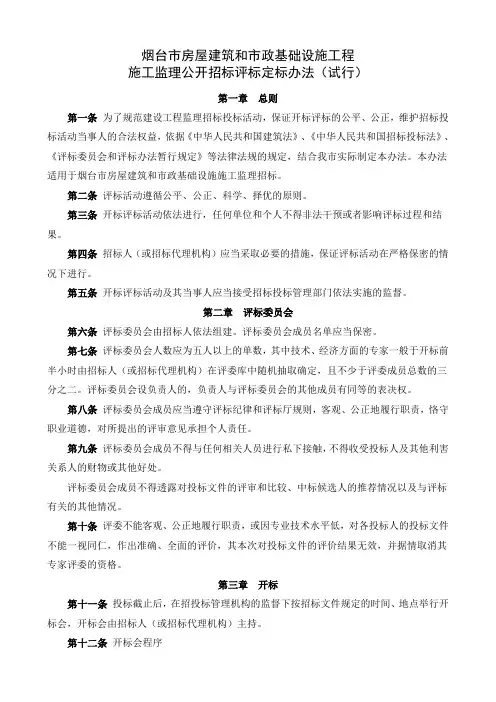 烟台市房屋建筑和市政基础设施工程
施工监理公开招标评标定标办法（试行）

第一章　总则

第一条 为了规范建设工程监理招标投标活动，保证开标评标的公平、公正，维护招标投标活动当事人的合法权益，依据《中华人民共和国建筑法》、《中华人民共和国招标投标法》、《评标委员会和评标办法暂行规定》等法律法规的规定，结合我市实际制定本办法。本办法适用于烟台市房屋建筑和市政基础设施施工监理招标。

第二条 评标活动遵循公平、公正、科学、择优的原则。

第三条 开标评标活动依法进行，任何单位和个人不得非法干预或者影响评标过程和结果。

第四条 招标人（或招标代理机构）应当采取必要的措施，保证评标活动在严格保密的情况下进行。

第五条 开标评标活动及其当事人应当接受招标投标管理部门依法实施的监督。

第二章　评标委员会

第六条 评标委员会由招标人依法组建。评标委员会成员名单应当保密。

第七条 评标委员会人数应为五人以上的单数，其中技术、经济方面的专家一般于开标前半小时由招标人（或招标代理机构）在评委库中随机抽取确定，且不少于评委成员总数的三分之二。评标委员会设负责人的，负责人与评标委员会的其他成员有同等的表决权。

第八条 评标委员会成员应当遵守评标纪律和评标厅规则，客观、公正地履行职责，恪守职业道德，对所提出的评审意见承担个人责任。

第九条 评标委员会成员不得与任何相关人员进行私下接触，不得收受投标人及其他利害关系人的财物或其他好处。

评标委员会成员不得透露对投标文件的评审和比较、中标候选人的推荐情况以及与评标有关的其他情况。

第十条 评委不能客观、公正地履行职责，或因专业技术水平低，对各投标人的投标文件不能一视同仁，作出准确、全面的评价，其本次对投标文件的评价结果无效，并据情取消其专家评委的资格。

第三章　开标

第十一条 投标截止后，在招投标管理机构的监督下按招标文件规定的时间、地点举行开标会，开标会由招标人（或招标代理机构）主持。

第十二条 开标会程序